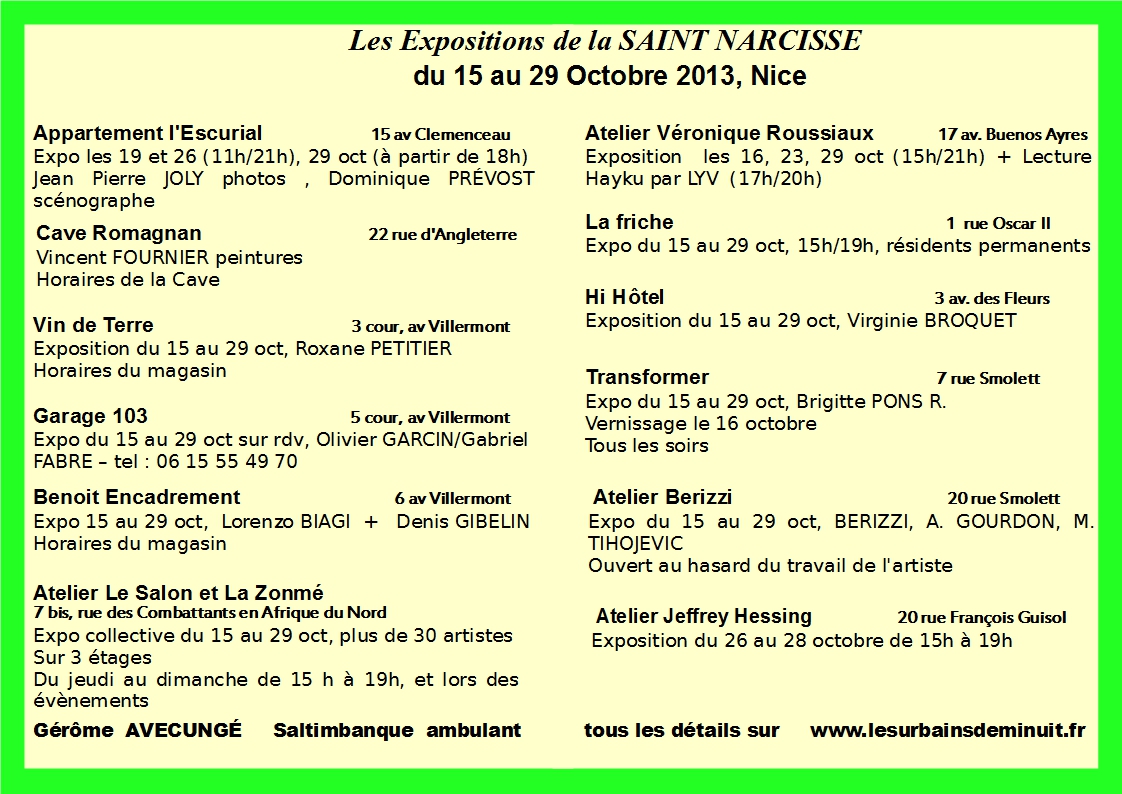 Les Expositions de la SAINT NARCISSE
du 15 au 29 Octobre 2013, Nice

Appartement l'Escurial 15 av Clemenceau
Expo les 19 et 26 (11h/21h), 29 oct (à partir de 18h) Jean Pierre JOLY photos , Dominique PRÉVOST scénographe

Cave Romagnan 22 rue d'Angleterre
Vincent FOURNIER peintures
Horaires de la Cave

Vin de Terre 3 cour, av Villermont
Exposition du 15 au 29 oct, Roxane PETITIER
Horaires du magasin

Garage 103 5 cour, av Villermont
Expo du 15 au 29 oct sur rdv, Olivier GARCIN/Gabriel FABRE – tel : 06 15 55 49 70

Benoit Encadrement 6 av Villermont
Expo 15 au 29 oct, Lorenzo BIAGI + Denis GIBELIN
Horaires du magasin

Atelier Le Salon et La Zonmé
7 bis, rue des Combattants en Afrique du Nord
Expo collective du 15 au 29 oct, plus de 30 artistes
Sur 3 étages
Du jeudi au dimanche de 15 h à 19h, et lors des évènements

Atelier Véronique Roussiaux 17 av. Buenos Ayres
Exposition les 16, 23, 29 oct (15h/21h) + Lecture Hayku par LYV (17h/20h)

La friche 1 rue Oscar II
Expo du 15 au 29 oct, 15h/19h, résidents permanents

Hi Hôtel 3 av. des Fleurs
Exposition du 15 au 29 oct, Virginie BROQUET

Transformer 7 rue Smolett
Expo du 15 au 29 oct, Brigitte PONS R.
Vernissage le 16 octobre
Tous les soirs

Atelier Berizzi 20 rue Smolett
Expo du 15 au 29 oct, BERIZZI, A. GOURDON, M. TIHOJEVIC
Ouvert au hasard du travail de l'artiste

Atelier Jeffrey Hessing 20 rue François Guisol
Exposition du 26 au 28 octobre de 15h à 19h

Gérôme AVECUNGÉ Saltimbanque ambulant tous les détails sur www.lesurbainsdeminuit.fr